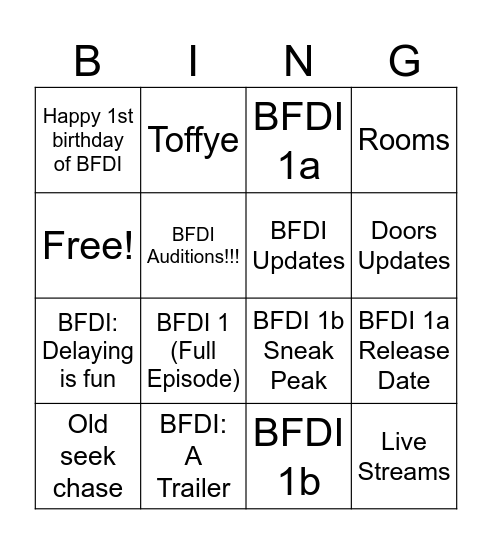 | B | I | N | G |
|---|---|---|---|
| Happy 1st birthday of BFDI | Toffye | BFDI 1a | Rooms |
| Free! | BFDI Auditions!!! | BFDI Updates | Doors Updates |
| BFDI: Delaying is fun | BFDI 1 (Full Episode) | BFDI 1b Sneak Peak | BFDI 1a Release Date |
| Old seek chase | BFDI: A Trailer | BFDI 1b | Live Streams |